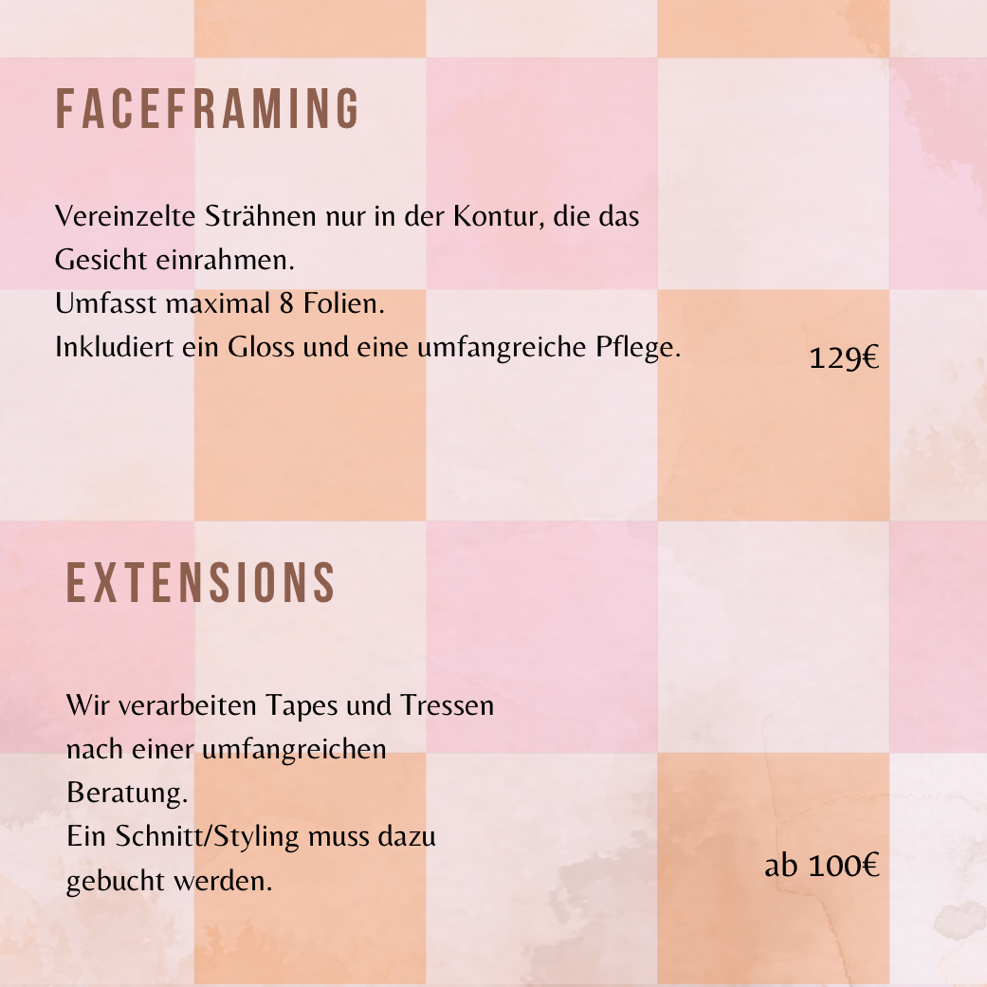 FACEFRAMING

Vereinzelte Strähnen nur in der Kontur, die das Gesicht einrahmen.
Umfasst maximal 8 Folien.
Inkludiert ein Gloss und eine umfangreiche Pflege.

129€

EXTENSIONS

Wir verarbeiten Tapes und Tressen nach einer umfangreichen Beratung.
Ein Schnitt/Styling muss dazu gebucht werden.

ab 100€